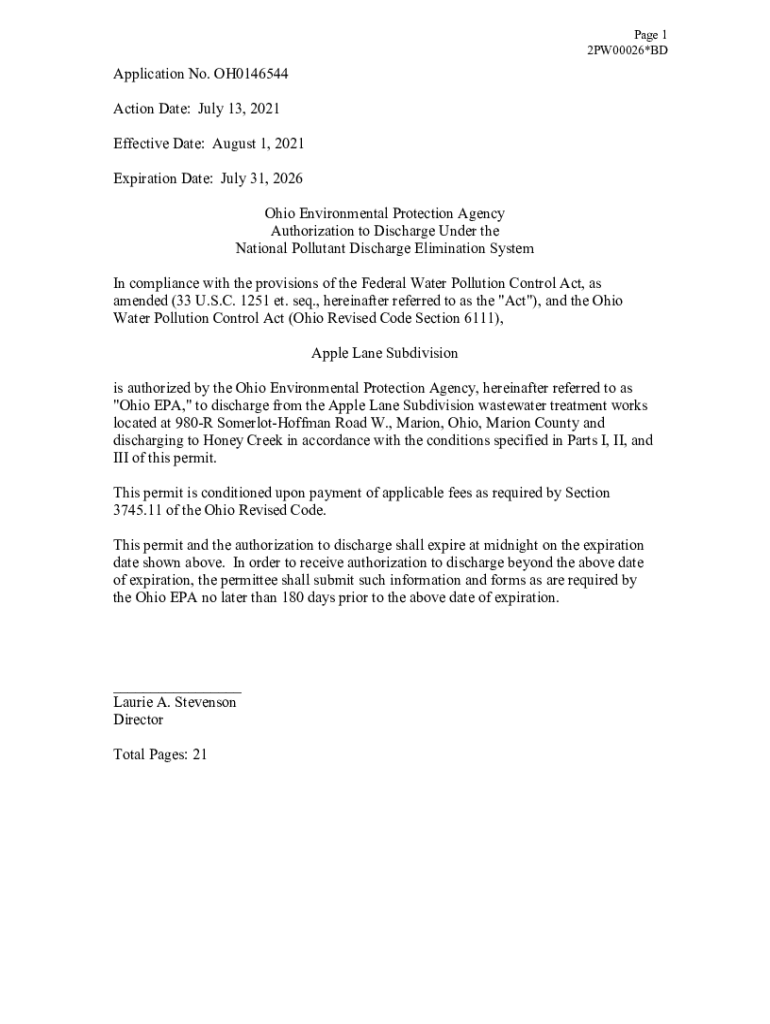 Page 1
2PW00026*BD

Application No. OH0146544

Action Date: July 13, 2021

Effective Date: August 1, 2021

Expiration Date: July 31, 2026

Ohio Environmental Protection Agency
Authorization to Discharge Under the
National Pollutant Discharge Elimination System

In compliance with the provisions of the Federal Water Pollution Control Act, as amended (33 U.S.C. 1251 et. seq., hereinafter referred to as the "Act"), and the Ohio Water Pollution Control Act (Ohio Revised Code Section 6111),

Apple Lane Subdivision

is authorized by the Ohio Environmental Protection Agency, hereinafter referred to as "Ohio EPA," to discharge from the Apple Lane Subdivision wastewater treatment works located at 980-R Somerlot-Hoffman Road W., Marion, Ohio, Marion County and discharging to Honey Creek in accordance with the conditions specified in Parts I, II, and III of this permit.

This permit is conditioned upon payment of applicable fees as required by Section 3745.11 of the Ohio Revised Code.

This permit and the authorization to discharge shall expire at midnight on the expiration date shown above. In order to receive authorization to discharge beyond the above date of expiration, the permittee shall submit such information and forms as are required by the Ohio EPA no later than 180 days prior to the above date of expiration.

Laurie A. Stevenson
Director

Total Pages: 21